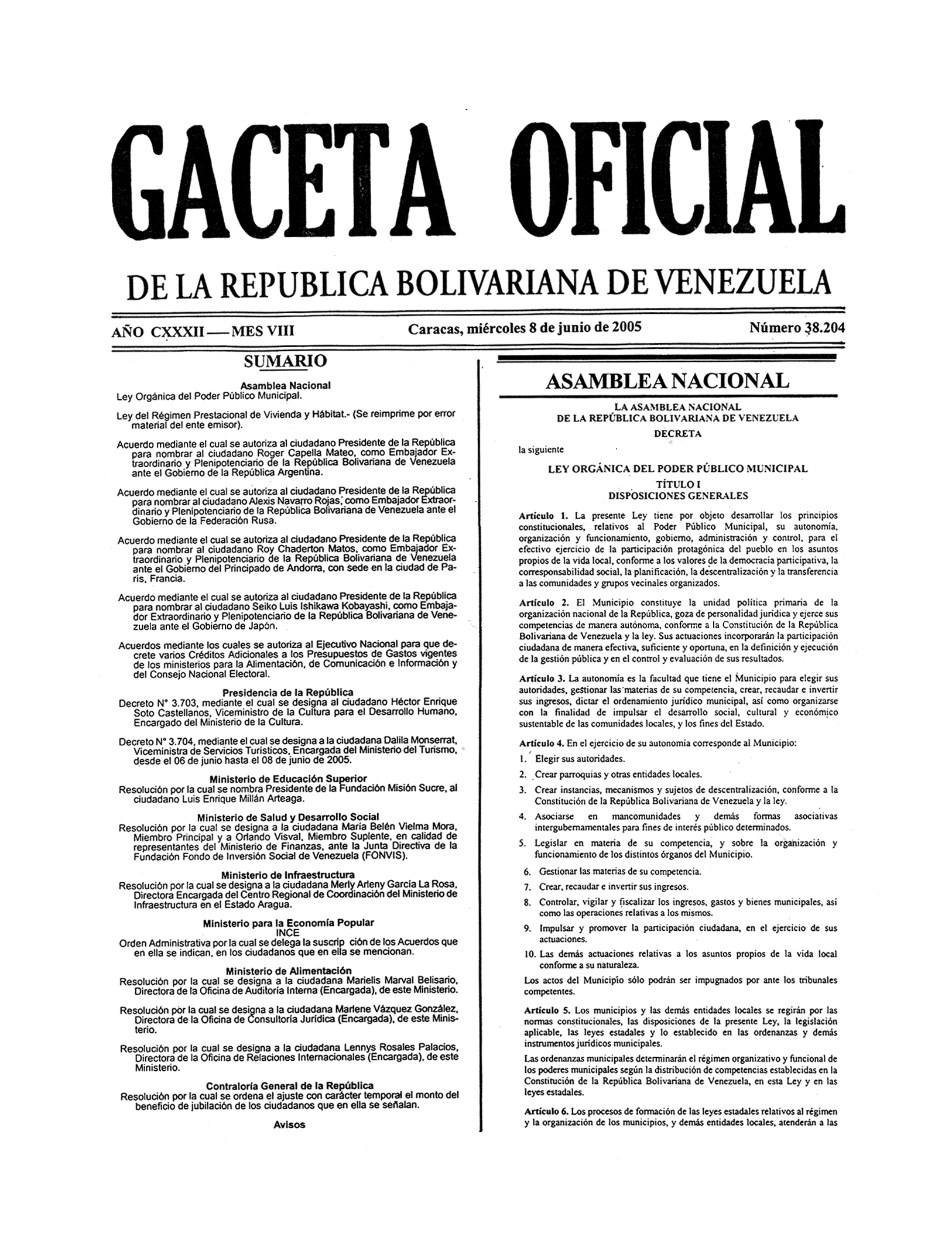 GACETA OFICIAL

DE LA REPUBLICA BOLIVARIANA DE VENEZUELA

AÑO CXXXII — MES VIII    Caracas, miércoles 8 de junio de 2005    Número 38.204

SUMARIO

Asamblea Nacional
Ley Orgánica del Poder Público Municipal.

Ley del Régimen Prestacional de Vivienda y Hábitat.- (Se reimprime por error material del ente emisor).

Acuerdo mediante el cual se autoriza al ciudadano Presidente de la República para nombrar al ciudadano Roger Capella Mateo, como Embajador Extraordinario y Plenipotenciario de la República Bolivariana de Venezuela ante el Gobierno de la República Argentina.

Acuerdo mediante el cual se autoriza al ciudadano Presidente de la República para nombrar al ciudadano Alexis Navarro Rojas, como Embajador Extraordinario y Plenipotenciario de la República Bolivariana de Venezuela ante el Gobierno de la Federación Rusa.

Acuerdo mediante el cual se autoriza al ciudadano Presidente de la República para nombrar al ciudadano Roy Chaderton Matos, como Embajador Extraordinario y Plenipotenciario de la República Bolivariana de Venezuela ante el Gobierno del Principado de Andorra, con sede en la ciudad de París, Francia.

Acuerdo mediante el cual se autoriza al ciudadano Presidente de la República para nombrar al ciudadano Seiko Luis Ishikawa Kobayashi, como Embajador Extraordinario y Plenipotenciario de la República Bolivariana de Venezuela ante el Gobierno de Japón.

Acuerdos mediante los cuales se autoriza al Ejecutivo Nacional para que decrete varios Créditos Adicionales a los Presupuestos de Gastos vigentes de los ministerios para la Alimentación, de Comunicación e Información y del Consejo Nacional Electoral.

Presidencia de la República
Decreto N° 3.703, mediante el cual se designa al ciudadano Héctor Enrique Soto Castellanos, Viceministro de la Cultura para el Desarrollo Humano, Encargado del Ministerio de la Cultura.

Decreto N° 3.704, mediante el cual se designa a la ciudadana Dalila Monserrat, Viceministra de Servicios Turísticos, Encargada del Ministerio del Turismo, desde el 06 de junio hasta el 08 de junio de 2005.

Ministerio de Educación Superior
Resolución por la cual se nombra Presidente de la Fundación Misión Sucre, al ciudadano Luis Enrique Millán Arteaga.

Ministerio de Salud y Desarrollo Social
Resolución por la cual se designa a la ciudadana María Belén Vielma Mora, Miembro Principal y a Orlando Visval, Miembro Suplente, en calidad de representantes del Ministerio de Finanzas, ante la Junta Directiva de la Fundación Fondo de Inversión Social de Venezuela (FONVIS).

Ministerio de Infraestructura
Resolución por la cual se designa a la ciudadana Merly Arleny García La Rosa, Directora Encargada del Centro Regional de Coordinación del Ministerio de Infraestructura en el Estado Aragua.

Ministerio para la Economía Popular
INCE
Orden Administrativa por la cual se delega la suscrip ción de los Acuerdos que en ella se indican, en los ciudadanos que en ella se mencionan.

Ministerio de Alimentación
Resolución por la cual se designa a la ciudadana Marielis Marval Belisario, Directora de la Oficina de Auditoría Interna (Encargada), de este Ministerio.

Resolución por la cual se designa a la ciudadana Marlene Vázquez González, Directora de la Oficina de Consultoría Jurídica (Encargada), de este Ministerio.

Resolución por la cual se designa a la ciudadana Lennys Rosales Palacios, Directora de la Oficina de Relaciones Internacionales (Encargada), de este Ministerio.

Contraloría General de la República
Resolución por la cual se ordena el ajuste con carácter temporal el monto del beneficio de jubilación de los ciudadanos que en ella se señalan.

Avisos

ASAMBLEA NACIONAL

LA ASAMBLEA NACIONAL
DE LA REPÚBLICA BOLIVARIANA DE VENEZUELA
DECRETA

la siguiente

LEY ORGÁNICA DEL PODER PÚBLICO MUNICIPAL
TÍTULO I
DISPOSICIONES GENERALES

Artículo 1. La presente Ley tiene por objeto desarrollar los principios constitucionales, relativos al Poder Público Municipal, su autonomía, organización y funcionamiento, gobierno, administración y control, para el efectivo ejercicio de la participación protagónica del pueblo en los asuntos propios de la vida local, conforme a los valores de la democracia participativa, la corresponsabilidad social, la planificación, la descentralización y la transferencia a las comunidades y grupos vecinales organizados.

Artículo 2. El Municipio constituye la unidad política primaria de la organización nacional de la República, goza de personalidad jurídica y ejerce sus competencias de manera autónoma, conforme a la Constitución de la República Bolivariana de Venezuela y la ley. Sus actuaciones incorporarán la participación ciudadana de manera efectiva, suficiente y oportuna, en la definición y ejecución de la gestión pública y en el control y evaluación de sus resultados.

Artículo 3. La autonomía es la facultad que tiene el Municipio para elegir sus autoridades, gestionar las materias de su competencia, crear, recaudar e invertir sus ingresos, dictar el ordenamiento jurídico municipal, así como organizarse con la finalidad de impulsar el desarrollo social, cultural y económico sustentable de las comunidades locales, y los fines del Estado.

Artículo 4. En el ejercicio de su autonomía corresponde al Municipio:
1. Elegir sus autoridades.
2. Crear parroquias y otras entidades locales.
3. Crear instancias, mecanismos y sujetos de descentralización, conforme a la Constitución de la República Bolivariana de Venezuela y la ley.
4. Asociarse en mancomunidades y demás formas asociativas intergubernamentales para fines de interés público determinados.
5. Legislar en materia de su competencia, y sobre la organización y funcionamiento de los distintos órganos del Municipio.
6. Gestionar las materias de su competencia.
7. Crear, recaudar e invertir sus ingresos.
8. Controlar, vigilar y fiscalizar los ingresos, gastos y bienes municipales, así como las operaciones relativas a los mismos.
9. Impulsar y promover la participación ciudadana, en el ejercicio de sus actuaciones.
10. Las demás actuaciones relativas a los asuntos propios de la vida local conforme a su naturaleza.

Los actos del Municipio sólo podrán ser impugnados por ante los tribunales competentes.

Artículo 5. Los municipios y las demás entidades locales se regirán por las normas constitucionales, las disposiciones de la presente Ley, la legislación aplicable, las leyes estadales y lo establecido en las ordenanzas y demás instrumentos jurídicos municipales.

Las ordenanzas municipales determinarán el régimen organizativo y funcional de los poderes municipales según la distribución de competencias establecidas en la Constitución de la República Bolivariana de Venezuela, en esta Ley y en las leyes estadales.

Artículo 6. Los procesos de formación de las leyes estadales relativos al régimen y la organización de los municipios, y demás entidades locales, atenderán a las